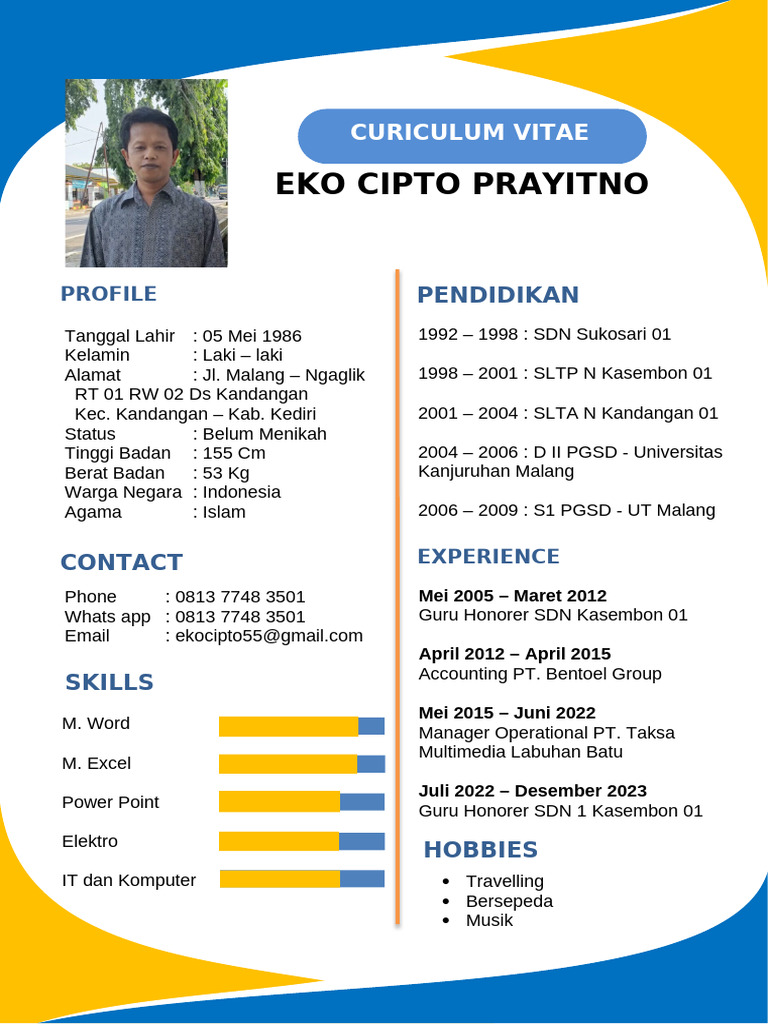 CURICULUM VITAE

EKO CIPTO PRAYITNO

PROFILE

Tanggal Lahir : 05 Mei 1986
Kelamin : Laki – laki
Alamat : Jl. Malang – Ngaglik RT 01 RW 02 Ds Kandangan Kec. Kandangan – Kab. Kediri
Status : Belum Menikah
Tinggi Badan : 155 Cm
Berat Badan : 53 Kg
Warga Negara : Indonesia
Agama : Islam

CONTACT

Phone : 0813 7748 3501
Whats app : 0813 7748 3501
Email : ekocipto55@gmail.com

SKILLS

M. Word

M. Excel

Power Point

Elektro

IT dan Komputer

PENDIDIKAN

1992 – 1998 : SDN Sukosari 01

1998 – 2001 : SLTP N Kasembon 01

2001 – 2004 : SLTA N Kandangan 01

2004 – 2006 : D II PGSD - Universitas Kanjuruhan Malang

2006 – 2009 : S1 PGSD - UT Malang

EXPERIENCE

Mei 2005 – Maret 2012
Guru Honorer SDN Kasembon 01

April 2012 – April 2015
Accounting PT. Bentoel Group

Mei 2015 – Juni 2022
Manager Operational PT. Taksa Multimedia Labuhan Batu

Juli 2022 – Desember 2023
Guru Honorer SDN 1 Kasembon 01

HOBBIES

• Travelling
• Bersepeda
• Musik